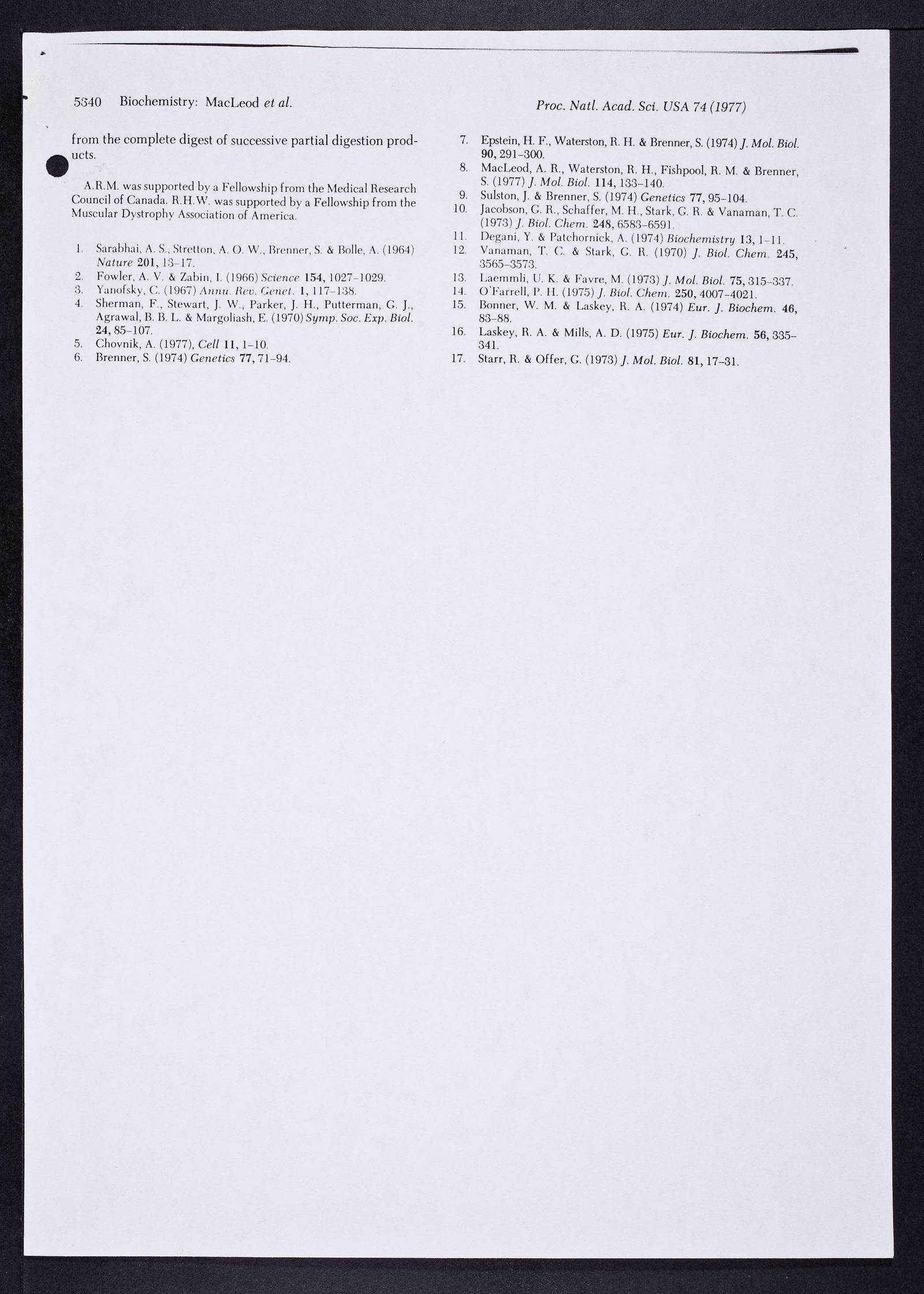 5340 Biochemistry: MacLeod et al.

Proc. Natl. Acad. Sci. USA 74 (1977)

from the complete digest of successive partial digestion products.

A.R.M. was supported by a Fellowship from the Medical Research Council of Canada. R.H.W. was supported by a Fellowship from the Muscular Dystrophy Association of America.

1. Sarabhai, A. S., Stretton, A. O. W., Brenner, S. & Bolle, A. (1964) Nature 201, 13–17.
2. Fowler, A. V. & Zabin, I. (1966) Science 154, 1027–1029.
3. Yanofsky, C. (1967) Annu. Rev. Genet. 1, 117–138.
4. Sherman, F., Stewart, J. W., Parker, J. H., Putterman, G. J., Agrawal, B. B. L. & Margoliash, E. (1970) Symp. Soc. Exp. Biol. 24, 85–107.
5. Chovnik, A. (1977), Cell 11, 1–10.
6. Brenner, S. (1974) Genetics 77, 71–94.
7. Epstein, H. F., Waterston, R. H. & Brenner, S. (1974) J. Mol. Biol. 90, 291–300.
8. MacLeod, A. R., Waterston, R. H., Fishpool, R. M. & Brenner, S. (1977) J. Mol. Biol. 114, 133–140.
9. Sulston, J. & Brenner, S. (1974) Genetics 77, 95–104.
10. Jacobson, G. R., Schaffer, M. H., Stark, G. R. & Vanaman, T. C. (1973) J. Biol. Chem. 248, 6583–6591.
11. Degani, Y. & Patchornick, A. (1974) Biochemistry 13, 1–11.
12. Vanaman, T. C. & Stark, G. R. (1970) J. Biol. Chem. 245, 3565–3573.
13. Laemmli, U. K. & Favre, M. (1973) J. Mol. Biol. 75, 315–337.
14. O'Farrell, P. H. (1975) J. Biol. Chem. 250, 4007–4021.
15. Bonner, W. M. & Laskey, R. A. (1974) Eur. J. Biochem. 46, 83–88.
16. Laskey, R. A. & Mills, A. D. (1975) Eur. J. Biochem. 56, 335–341.
17. Starr, R. & Offer, G. (1973) J. Mol. Biol. 81, 17–31.